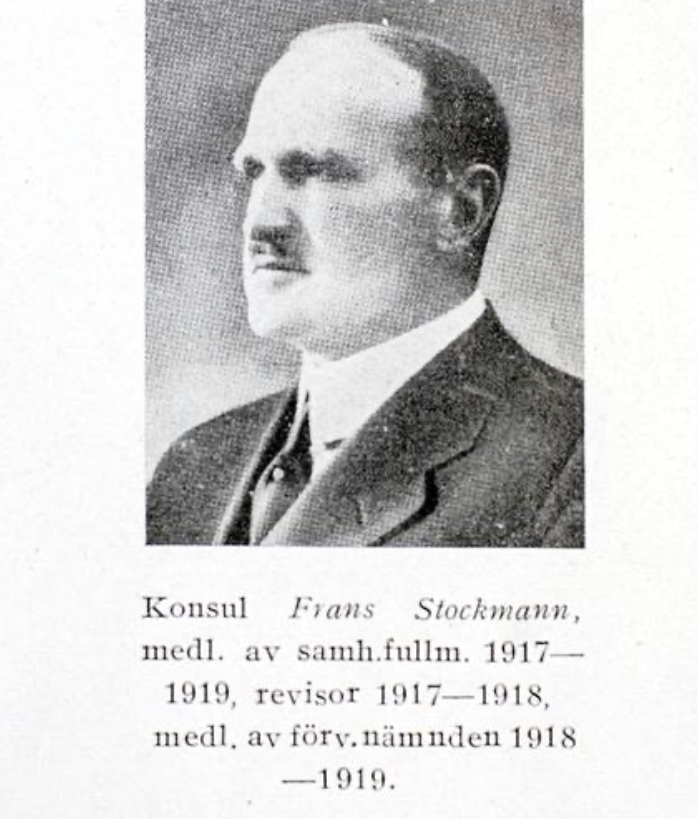 Konsul Frans Stockmann, medl. av samh.fullm. 1917—1919, revisor 1917—1918, medl. av förv.nämnden 1918—1919.